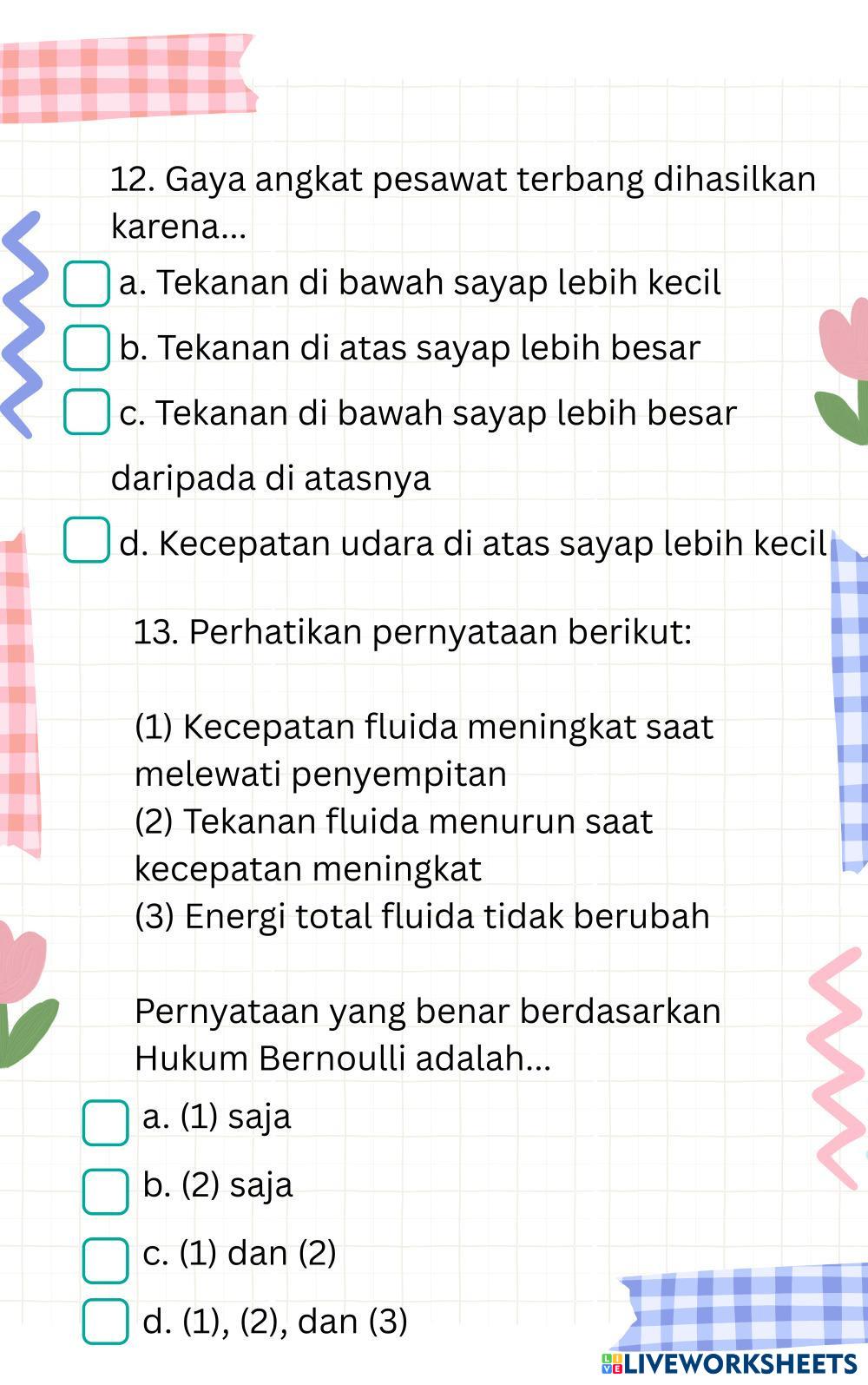 12. Gaya angkat pesawat terbang dihasilkan karena...

a. Tekanan di bawah sayap lebih kecil

b. Tekanan di atas sayap lebih besar

c. Tekanan di bawah sayap lebih besar

daripada di atasnya

d. Kecepatan udara di atas sayap lebih kecil

13. Perhatikan pernyataan berikut:

(1) Kecepatan fluida meningkat saat melewati penyempitan
(2) Tekanan fluida menurun saat kecepatan meningkat
(3) Energi total fluida tidak berubah

Pernyataan yang benar berdasarkan Hukum Bernoulli adalah...

a. (1) saja

b. (2) saja

c. (1) dan (2)

d. (1), (2), dan (3)

LIVEWORKSHEETS